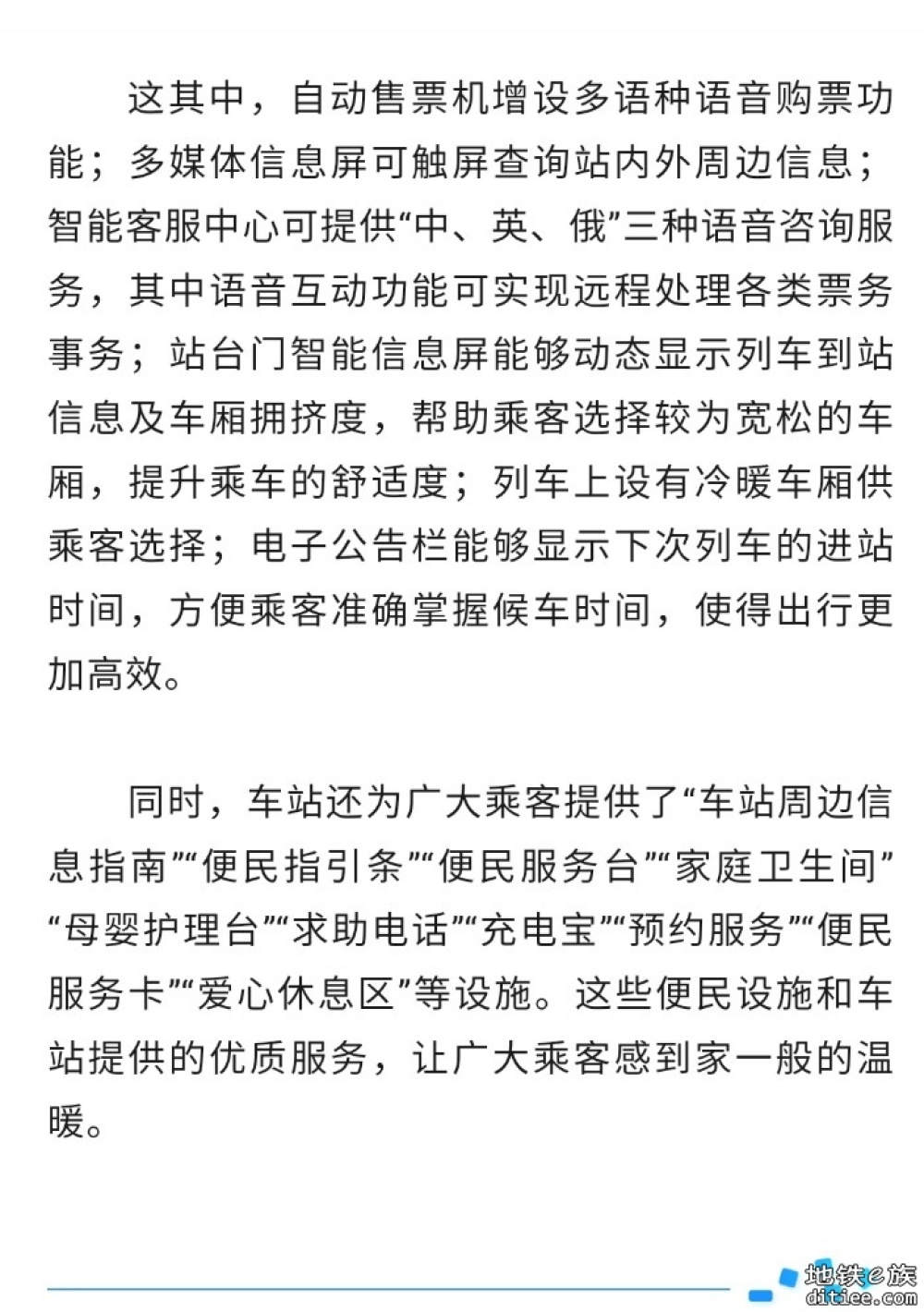 这其中，自动售票机增设多语种语音购票功能；多媒体信息屏可触屏查询站内外周边信息；智能客服中心可提供“中、英、俄”三种语音咨询服务，其中语音互动功能可实现远程处理各类票务事务；站台门智能信息屏能够动态显示列车到站信息及车厢拥挤度，帮助乘客选择较为宽松的车厢，提升乘车的舒适度；列车上设有冷暖车厢供乘客选择；电子公告栏能够显示下次列车的进站时间，方便乘客准确掌握候车时间，使得出行更加高效。

同时，车站还为广大乘客提供了“车站周边信息指南”“便民指引条”“便民服务台”“家庭卫生间”“母婴护理台”“求助电话”“充电宝”“预约服务”“便民服务卡”“爱心休息区”等设施。这些便民设施和车站提供的优质服务，让广大乘客感到家一般的温暖。

地铁e族
ditiee.com